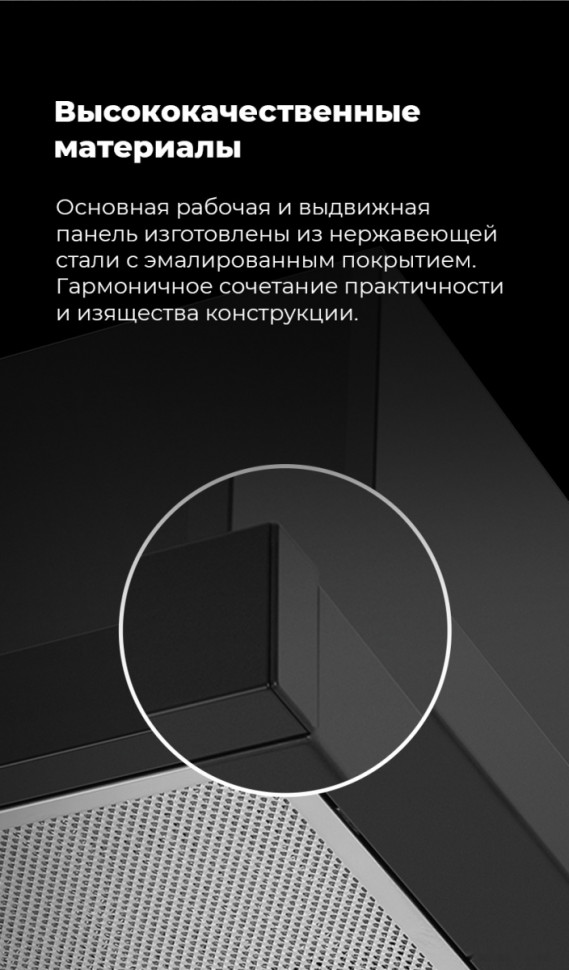 Высококачественные материалы

Основная рабочая и выдвижная панель изготовлены из нержавеющей стали с эмалированным покрытием. Гармоничное сочетание практичности и изящества конструкции.